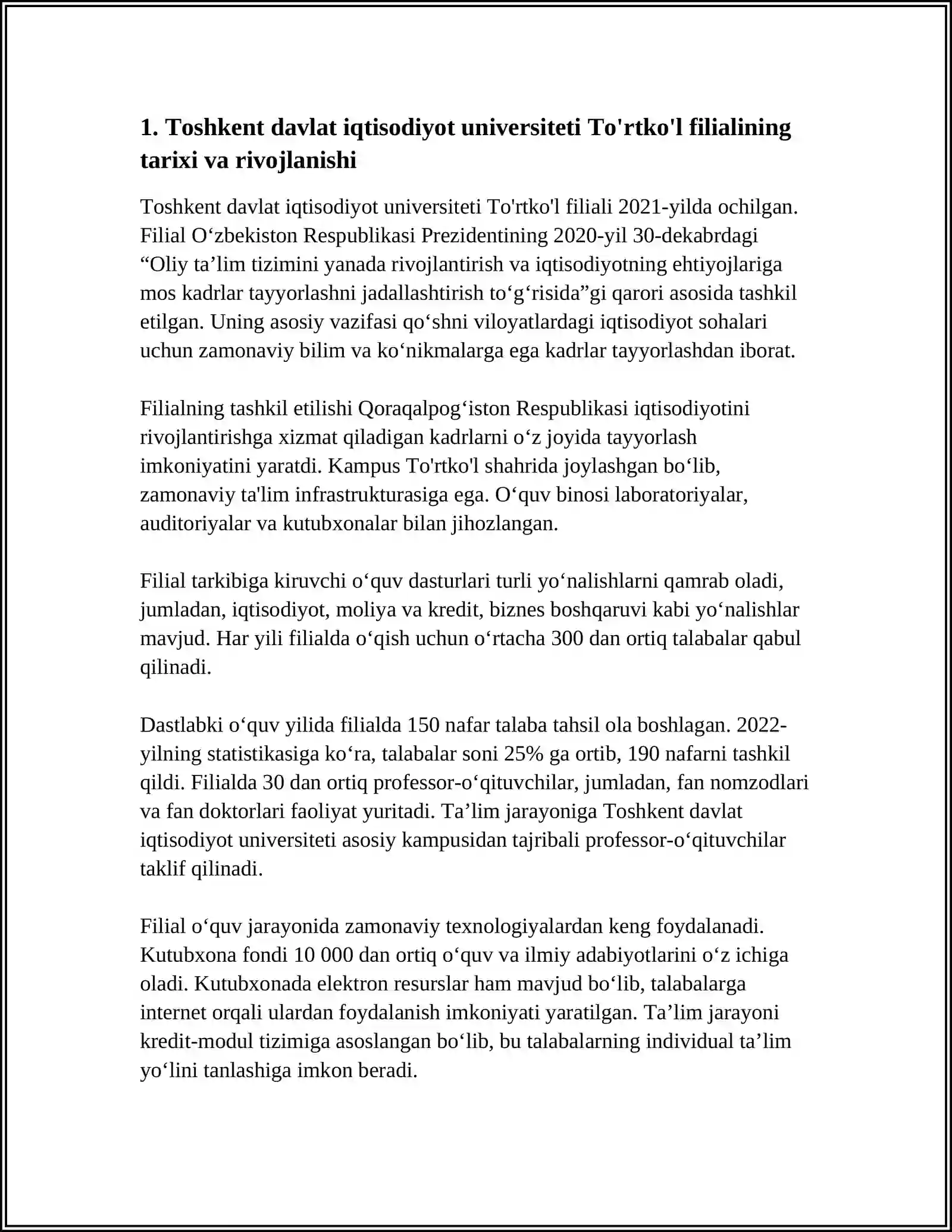 1. Toshkent davlat iqtisodiyot universiteti To'rtko'l filialining tarixi va rivojlanishi

Toshkent davlat iqtisodiyot universiteti To'rtko'l filiali 2021-yilda ochilgan. Filial O‘zbekiston Respublikasi Prezidentining 2020-yil 30-dekabrdagi “Oliy ta’lim tizimini yanada rivojlantirish va iqtisodiyotning ehtiyojlariga mos kadrlar tayyorlashni jadallashtirish to‘g‘risida”gi qarori asosida tashkil etilgan. Uning asosiy vazifasi qo‘shni viloyatlardagi iqtisodiyot sohalari uchun zamonaviy bilim va ko‘nikmalarga ega kadrlar tayyorlashdan iborat.

Filialning tashkil etilishi Qoraqalpog‘iston Respublikasi iqtisodiyotini rivojlantirishga xizmat qiladigan kadrlarni o‘z joyida tayyorlash imkoniyatini yaratdi. Kampus To'rtko'l shahrida joylashgan bo‘lib, zamonaviy ta'lim infrastrukturasiga ega. O‘quv binosi laboratoriyalar, auditoriyalar va kutubxonalar bilan jihozlangan.

Filial tarkibiga kiruvchi o‘quv dasturlari turli yo‘nalishlarni qamrab oladi, jumladan, iqtisodiyot, moliya va kredit, biznes boshqaruvi kabi yo‘nalishlar mavjud. Har yili filialda o‘qish uchun o‘rtacha 300 dan ortiq talabalar qabul qilinadi.

Dastlabki o‘quv yilida filialda 150 nafar talaba tahsil ola boshlagan. 2022-yilning statistikasiga ko‘ra, talabalar soni 25% ga ortib, 190 nafarni tashkil qildi. Filialda 30 dan ortiq professor-o‘qituvchilar, jumladan, fan nomzodlari va fan doktorlari faoliyat yuritadi. Ta’lim jarayoniga Toshkent davlat iqtisodiyot universiteti asosiy kampusidan tajribali professor-o‘qituvchilar taklif qilinadi.

Filial o‘quv jarayonida zamonaviy texnologiyalardan keng foydalanadi. Kutubxona fondi 10 000 dan ortiq o‘quv va ilmiy adabiyotlarini o‘z ichiga oladi. Kutubxonada elektron resurslar ham mavjud bo‘lib, talabalarga internet orqali ulardan foydalanish imkoniyati yaratilgan. Ta’lim jarayoni kredit-modul tizimiga asoslangan bo‘lib, bu talabalarning individual ta’lim yo‘lini tanlashiga imkon beradi.